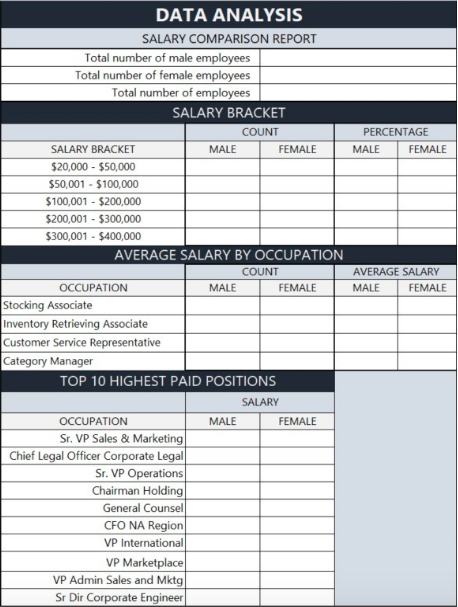 DATA ANALYSIS

SALARY COMPARISON REPORT

| | |
|---|---|
| Total number of male employees | |
| Total number of female employees | |
| Total number of employees | |

SALARY BRACKET

| | COUNT | | PERCENTAGE | |
|---|---|---|---|---|
| SALARY BRACKET | MALE | FEMALE | MALE | FEMALE |
| \$20,000 - \$50,000 | | | | |
| \$50,001 - \$100,000 | | | | |
| \$100,001 - \$200,000 | | | | |
| \$200,001 - \$300,000 | | | | |
| \$300,001 - \$400,000 | | | | |

AVERAGE SALARY BY OCCUPATION

| | COUNT | | AVERAGE SALARY | |
|---|---|---|---|---|
| OCCUPATION | MALE | FEMALE | MALE | FEMALE |
| Stocking Associate | | | | |
| Inventory Retrieving Associate | | | | |
| Customer Service Representative | | | | |
| Category Manager | | | | |

TOP 10 HIGHEST PAID POSITIONS

| | SALARY | |
|---|---|---|
| OCCUPATION | MALE | FEMALE |
| Sr. VP Sales & Marketing | | |
| Chief Legal Officer Corporate Legal | | |
| Sr. VP Operations | | |
| Chairman Holding | | |
| General Counsel | | |
| CFO NA Region | | |
| VP International | | |
| VP Marketplace | | |
| VP Admin Sales and Mktg | | |
| Sr Dir Corporate Engineer | | |